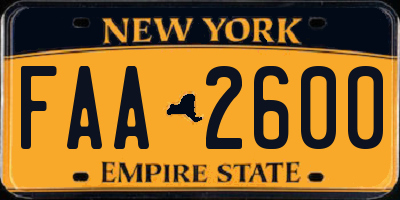 NEW YORK

FAA 2600

EMPIRE STATE